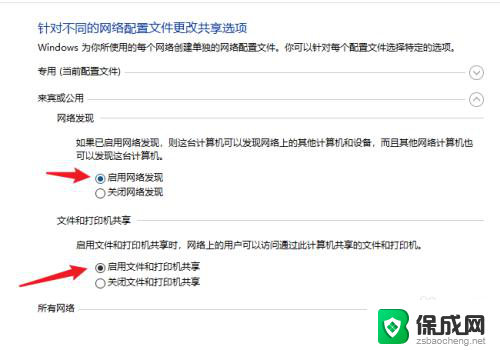 针对不同的网络配置文件更改共享选项

Windows 为你所使用的每个网络创建单独的网络配置文件。你可以针对每个配置文件选择特定的选项。

专用 (当前配置文件)

来宾或公用

网络发现

如果已启用网络发现，则这台计算机可以发现网络上的其他计算机和设备，而且其他网络计算机也可以发现这台计算机。

启用网络发现

关闭网络发现

文件和打印机共享

启用文件和打印机共享时，网络上的用户可以访问通过此计算机共享的文件和打印机。

启用文件和打印机共享

关闭文件和打印机共享

所有网络

保成网
zsbaocheng.net